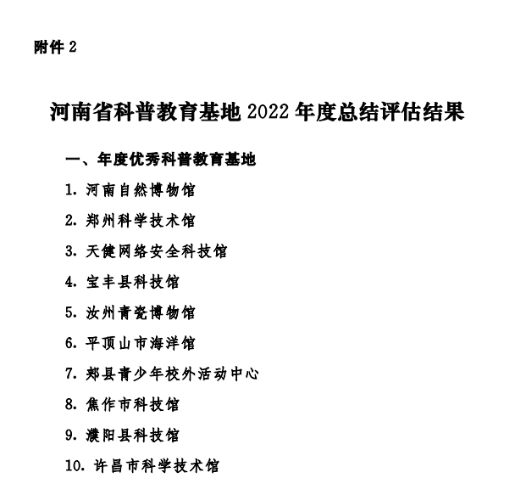 附件 2

河南省科普教育基地 2022 年度总结评估结果

一、年度优秀科普教育基地

1. 河南自然博物馆

2. 郑州科学技术馆

3. 天健网络安全科技馆

4. 宝丰县科技馆

5. 汝州青瓷博物馆

6. 平顶山市海洋馆

7. 郏县青少年校外活动中心

8. 焦作市科技馆

9. 濮阳县科技馆

10. 许昌市科学技术馆